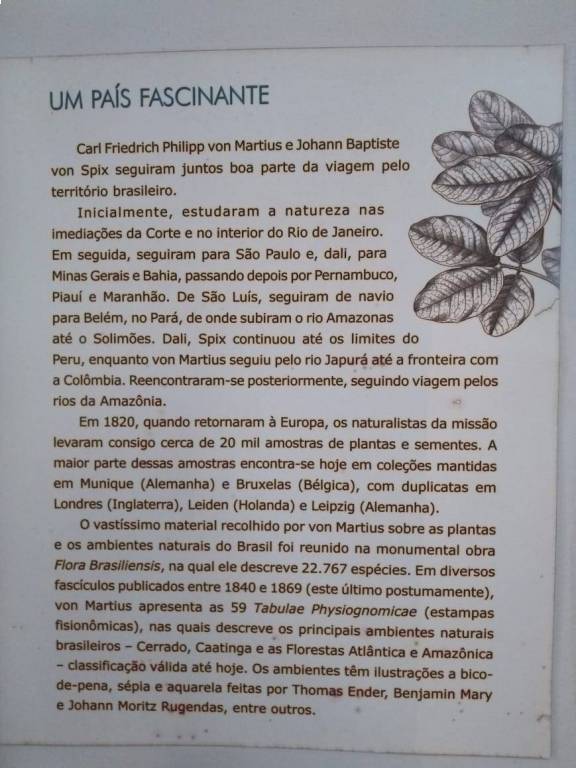 UM PAÍS FASCINANTE

Carl Friedrich Philipp von Martius e Johann Baptiste von Spix seguiram juntos boa parte da viagem pelo território brasileiro.

Inicialmente, estudaram a natureza nas imediações da Corte e no interior do Rio de Janeiro. Em seguida, seguiram para São Paulo e, dali, para Minas Gerais e Bahia, passando depois por Pernambuco, Piauí e Maranhão. De São Luís, seguiram de navio para Belém, no Pará, de onde subiram o rio Amazonas até o Solimões. Dali, Spix continuou até os limites do Peru, enquanto von Martius seguiu pelo rio Japurá até a fronteira com a Colômbia. Reencontraram-se posteriormente, seguindo viagem pelos rios da Amazônia.

Em 1820, quando retornaram à Europa, os naturalistas da missão levaram consigo cerca de 20 mil amostras de plantas e sementes. A maior parte dessas amostras encontra-se hoje em coleções mantidas em Munique (Alemanha) e Bruxelas (Bélgica), com duplicatas em Londres (Inglaterra), Leiden (Holanda) e Leipzig (Alemanha).

O vastíssimo material recolhido por von Martius sobre as plantas e os ambientes naturais do Brasil foi reunido na monumental obra Flora Brasiliensis, na qual ele descreve 22.767 espécies. Em diversos fascículos publicados entre 1840 e 1869 (este último postumamente), von Martius apresenta as 59 Tabulae Physiognomicae (estampas fisionômicas), nas quais descreve os principais ambientes naturais brasileiros – Cerrado, Caatinga e as Florestas Atlântica e Amazônica – classificação válida até hoje. Os ambientes têm ilustrações a bico-de-pena, sépia e aquarela feitas por Thomas Ender, Benjamin Mary e Johann Moritz Rugendas, entre outros.